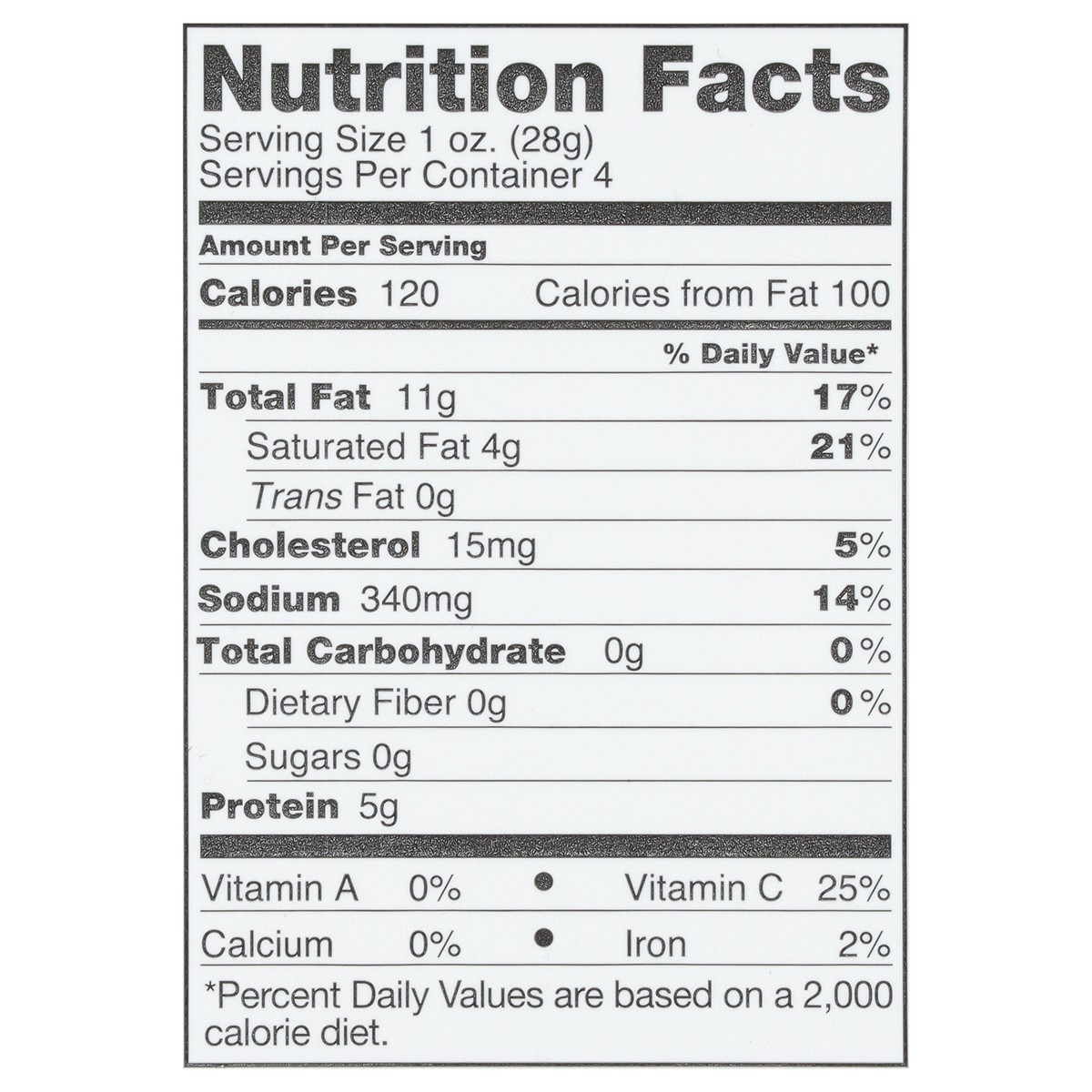 Nutrition Facts
Serving Size 1 oz. (28g)
Servings Per Container 4

Amount Per Serving

Calories 120 Calories from Fat 100

% Daily Value*

Total Fat 11g 17%

Saturated Fat 4g 21%

Trans Fat 0g

Cholesterol 15mg 5%

Sodium 340mg 14%

Total Carbohydrate 0g 0%

Dietary Fiber 0g 0%

Sugars 0g

Protein 5g

Vitamin A 0% • Vitamin C 25%

Calcium 0% • Iron 2%

*Percent Daily Values are based on a 2,000 calorie diet.